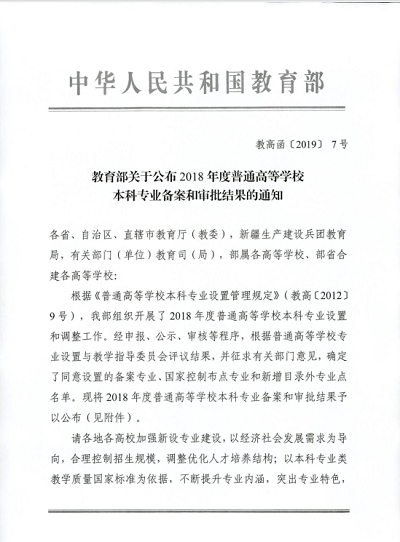 中华人民共和国教育部

教高函〔2019〕 7号

教育部关于公布2018年度普通高等学校本科专业备案和审批结果的通知

各省、自治区、直辖市教育厅（教委），新疆生产建设兵团教育局，有关部门（单位）教育司（局），部属各高等学校、部省合建各高等学校：

根据《普通高等学校本科专业设置管理规定》（教高〔2012〕9号），我部组织开展了2018年度普通高等学校本科专业设置和调整工作。经申报、公示、审核等程序，根据普通高等学校专业设置与教学指导委员会评议结果，并征求有关部门意见，确定了同意设置的备案专业、国家控制布点专业和新增目录外专业点名单。现将2018年度普通高等学校本科专业备案和审批结果予以公布（见附件）。

请各地各高校加强新设专业建设，以经济社会发展需求为导向，合理控制招生规模，调整优化人才培养结构；以本科专业类教学质量国家标准为依据，不断提升专业内涵，突出专业特色，